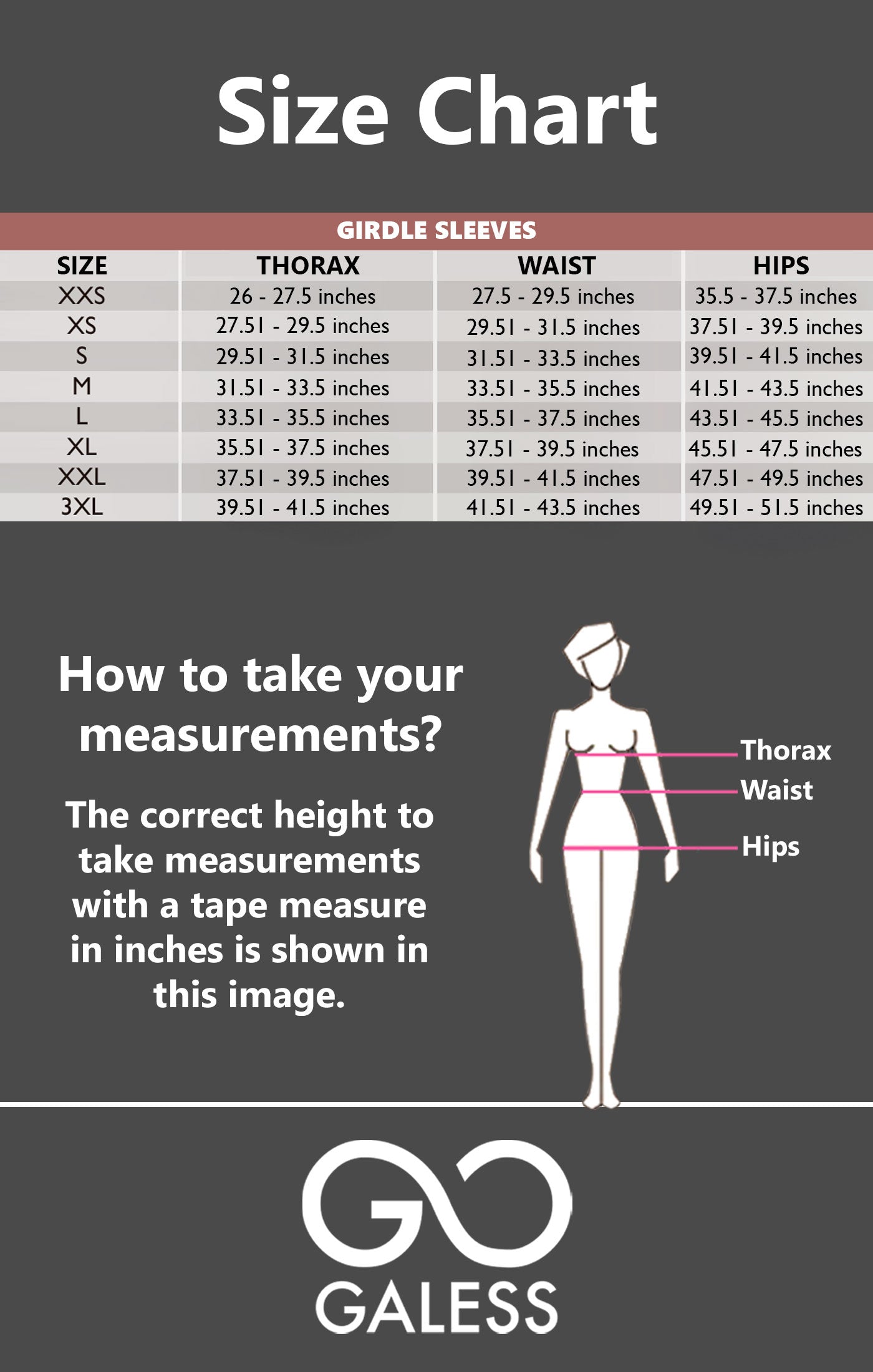 Size Chart

GIRDLE SLEEVES

| SIZE | THORAX | WAIST | HIPS |
|---|---|---|---|
| XXS | 26 - 27.5 inches | 27.5 - 29.5 inches | 35.5 - 37.5 inches |
| XS | 27.51 - 29.5 inches | 29.51 - 31.5 inches | 37.51 - 39.5 inches |
| S | 29.51 - 31.5 inches | 31.51 - 33.5 inches | 39.51 - 41.5 inches |
| M | 31.51 - 33.5 inches | 33.51 - 35.5 inches | 41.51 - 43.5 inches |
| L | 33.51 - 35.5 inches | 35.51 - 37.5 inches | 43.51 - 45.5 inches |
| XL | 35.51 - 37.5 inches | 37.51 - 39.5 inches | 45.51 - 47.5 inches |
| XXL | 37.51 - 39.5 inches | 39.51 - 41.5 inches | 47.51 - 49.5 inches |
| 3XL | 39.51 - 41.5 inches | 41.51 - 43.5 inches | 49.51 - 51.5 inches |

How to take your measurements?

The correct height to take measurements with a tape measure in inches is shown in this image.

Thorax
Waist
Hips

GALESS